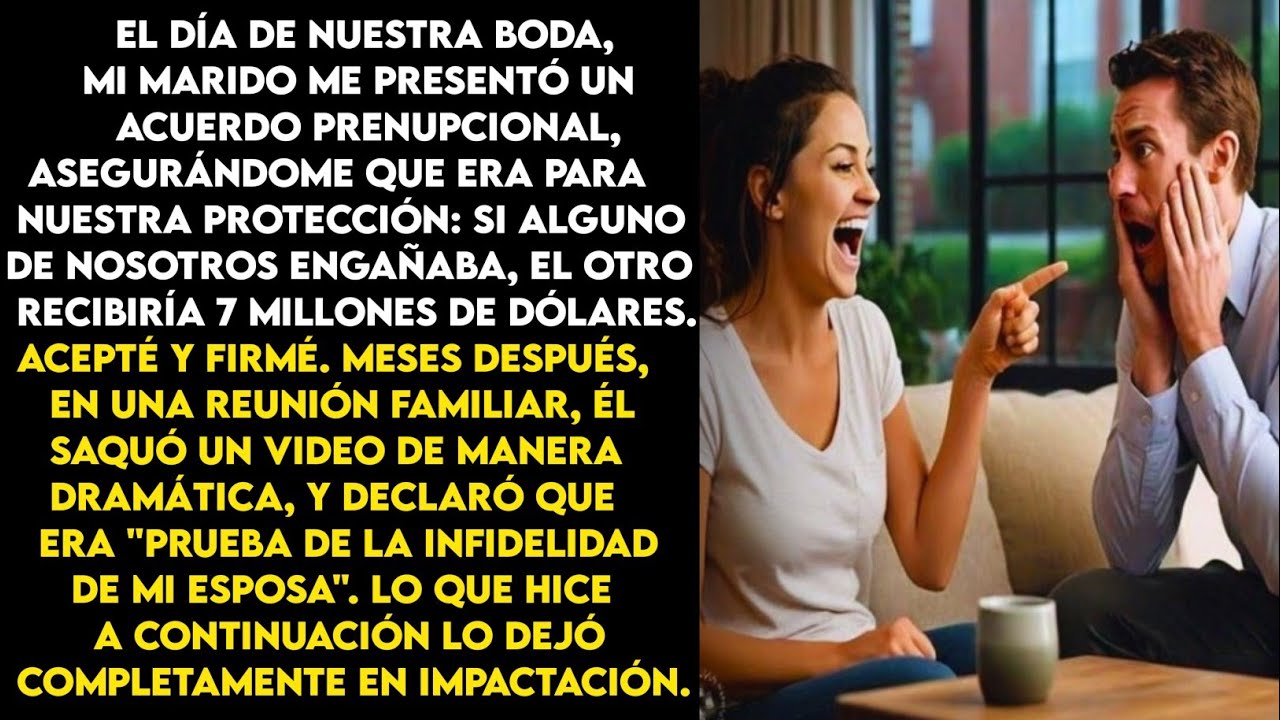 EL DÍA DE NUESTRA BODA, MI MARIDO ME PRESENTÓ UN ACUERDO PRENUPCIONAL, ASEGURÁNDOME QUE ERA PARA NUESTRA PROTECCIÓN: SI ALGUNO DE NOSOTROS ENGAÑABA, EL OTRO RECIBIRÍA 7 MILLONES DE DÓLARES.

ACEPTÉ Y FIRMÉ. MESES DESPUÉS, EN UNA REUNIÓN FAMILIAR, ÉL SAQUÓ UN VIDEO DE MANERA DRAMÁTICA, Y DECLARÓ QUE ERA "PRUEBA DE LA INFIDELIDAD DE MI ESPOSA". LO QUE HICE A CONTINUACIÓN LO DEJÓ COMPLETAMENTE EN IMPACTACIÓN.